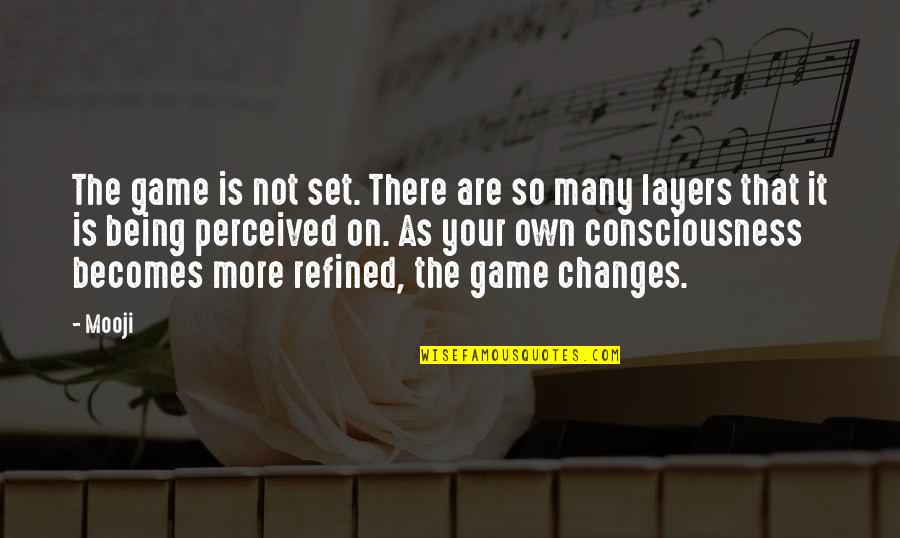 The game is not set. There are so many layers that it is being perceived on. As your own consciousness becomes more refined, the game changes.

- Mooji

WISEFAMOUSQUOTES.COM